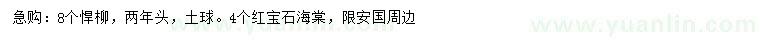 急购：8个悍柳，两年头，土球。4个红宝石海棠，限安国周边

www.yuanlin.com www.yuanlin.com